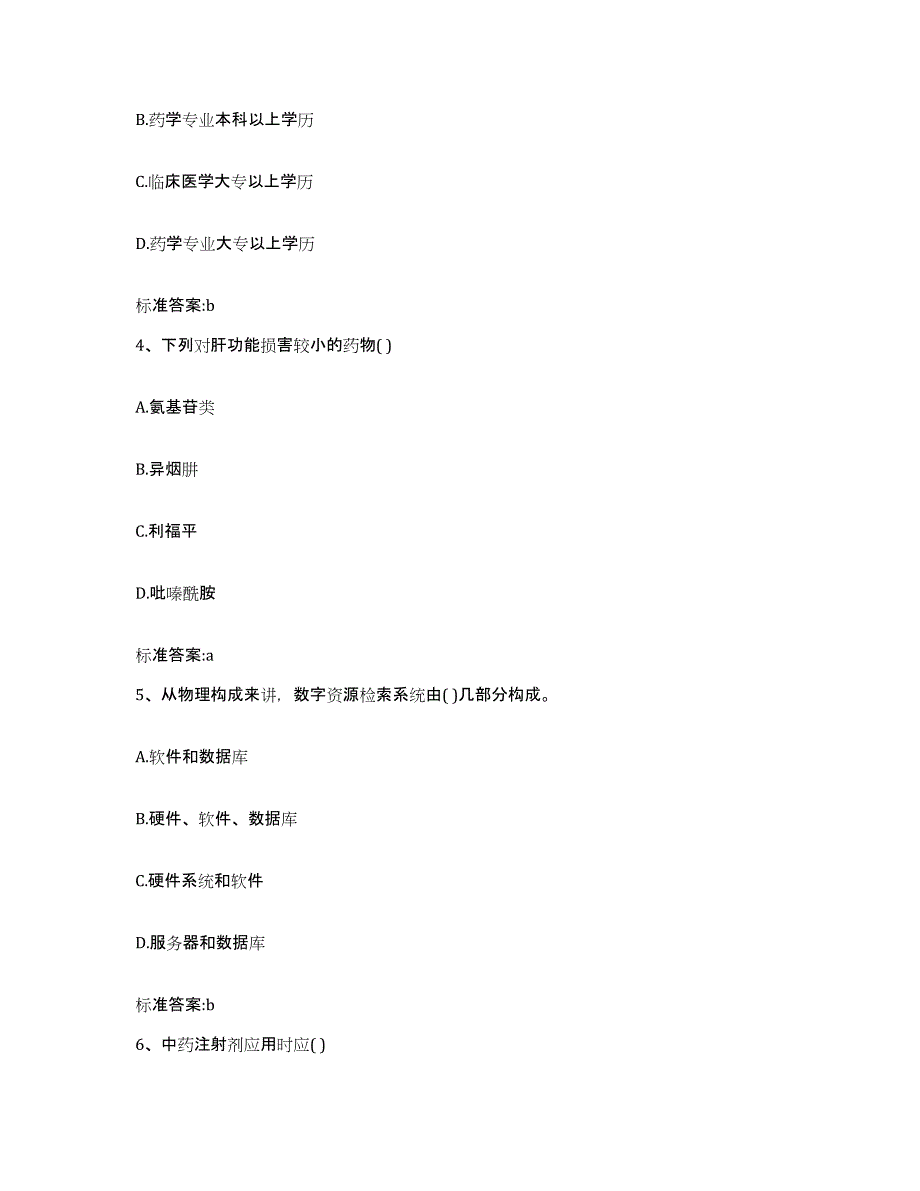 B.药学专业本科以上学历

C.临床医学大专以上学历

D.药学专业大专以上学历

标准答案:b

4、下列对肝功能损害较小的药物( )

A.氨基苷类

B.异烟肼

C.利福平

D.吡嗪酰胺

标准答案:a

5、从物理构成来讲，数字资源检索系统由( )几部分构成。

A.软件和数据库

B.硬件、软件、数据库

C.硬件系统和软件

D.服务器和数据库

标准答案:b

6、中药注射剂应用时应( )